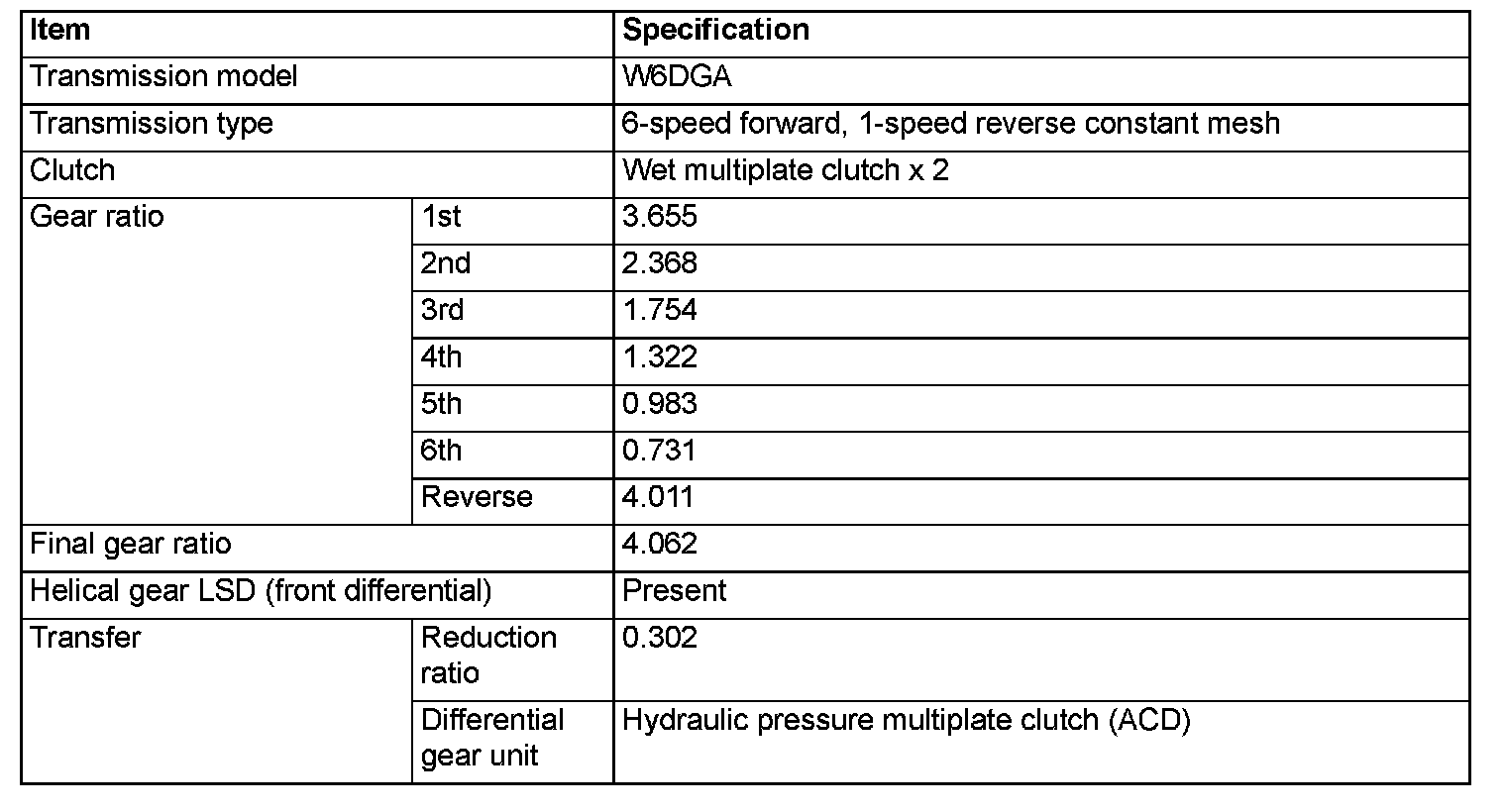 | Item | | Specification |
|---|---|---|
| Transmission model | | W6DGA |
| Transmission type | | 6-speed forward, 1-speed reverse constant mesh |
| Clutch | | Wet multiplate clutch x 2 |
| Gear ratio | 1st | 3.655 |
| | 2nd | 2.368 |
| | 3rd | 1.754 |
| | 4th | 1.322 |
| | 5th | 0.983 |
| | 6th | 0.731 |
| | Reverse | 4.011 |
| Final gear ratio | | 4.062 |
| Helical gear LSD (front differential) | | Present |
| Transfer | Reduction ratio | 0.302 |
| | Differential gear unit | Hydraulic pressure multiplate clutch (ACD) |